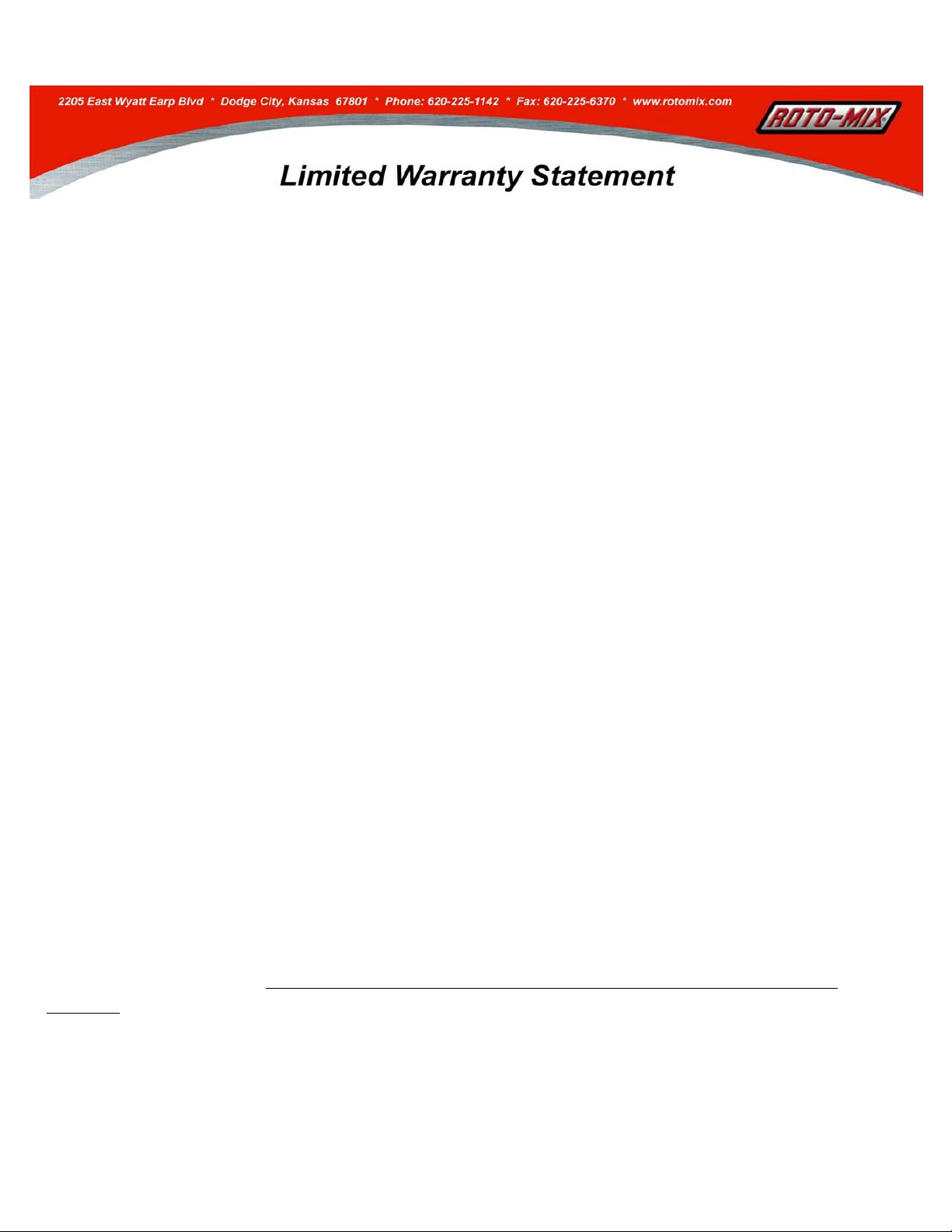 2205 East Wyatt Earp Blvd * Dodge City, Kansas 67801 * Phone: 620-225-1142 * Fax: 620-225-6370 * www.rotomix.com

ROTO-MIX

Limited Warranty Statement